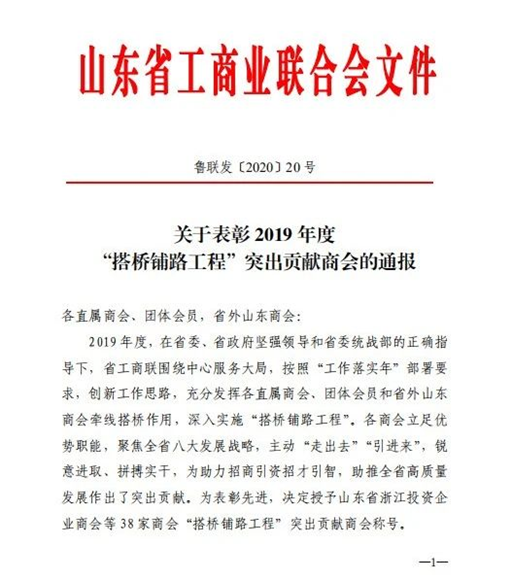 山东省工商业联合会文件

鲁联发〔2020〕20号

关于表彰2019年度
“搭桥铺路工程”突出贡献商会的通报

各直属商会、团体会员，省外山东商会：

2019年度，在省委、省政府坚强领导和省委统战部的正确指导下，省工商联围绕中心服务大局，按照“工作落实年”部署要求，创新工作思路，充分发挥各直属商会、团体会员和省外山东商会牵线搭桥作用，深入实施“搭桥铺路工程”。各商会立足优势职能，聚焦全省八大发展战略，主动“走出去”“引进来”，锐意进取、拼搏实干，为助力招商引资招才引智，助推全省高质量发展作出了突出贡献。为表彰先进，决定授予山东省浙江投资企业商会等38家商会“搭桥铺路工程”突出贡献商会称号。

—1—